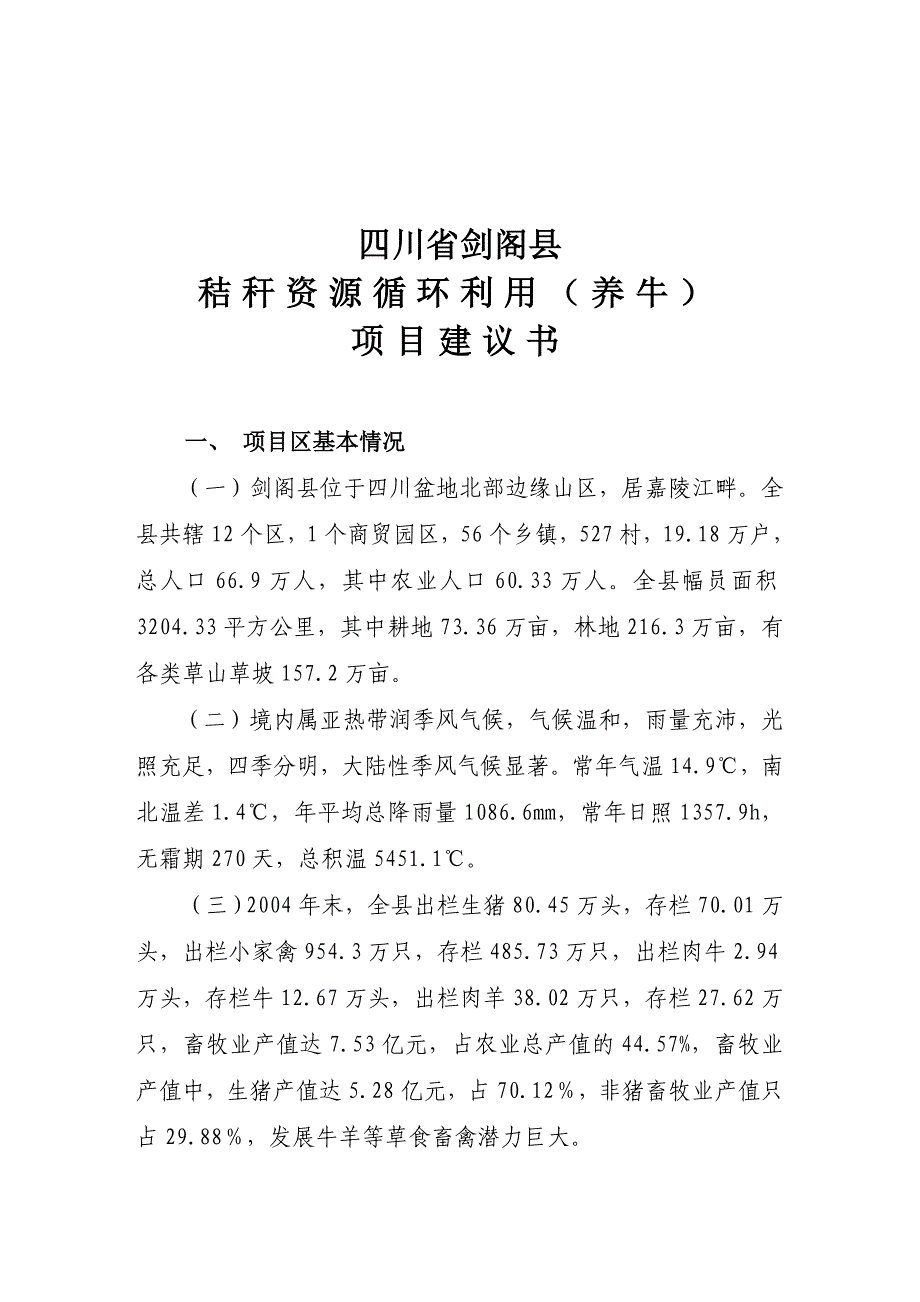 四川省剑阁县
秸秆资源循环利用（养牛）
项目建议书

一、 项目区基本情况

（一）剑阁县位于四川盆地北部边缘山区，居嘉陵江畔。全县共辖12个区，1个商贸园区，56个乡镇，527村，19.18万户，总人口66.9万人，其中农业人口60.33万人。全县幅员面积3204.33平方公里，其中耕地73.36万亩，林地216.3万亩，有各类草山草坡157.2万亩。

（二）境内属亚热带润季风气候，气候温和，雨量充沛，光照充足，四季分明，大陆性季风气候显著。常年气温14.9℃，南北温差1.4℃，年平均总降雨量1086.6mm，常年日照1357.9h，无霜期270天，总积温5451.1℃。

（三）2004年末，全县出栏生猪80.45万头，存栏70.01万头，出栏小家禽954.3万只，存栏485.73万只，出栏肉牛2.94万头，存栏牛12.67万头，出栏肉羊38.02万只，存栏27.62万只，畜牧业产值达7.53亿元，占农业总产值的44.57%，畜牧业产值中，生猪产值达5.28亿元，占70.12%，非猪畜牧业产值只占29.88%，发展牛羊等草食畜禽潜力巨大。